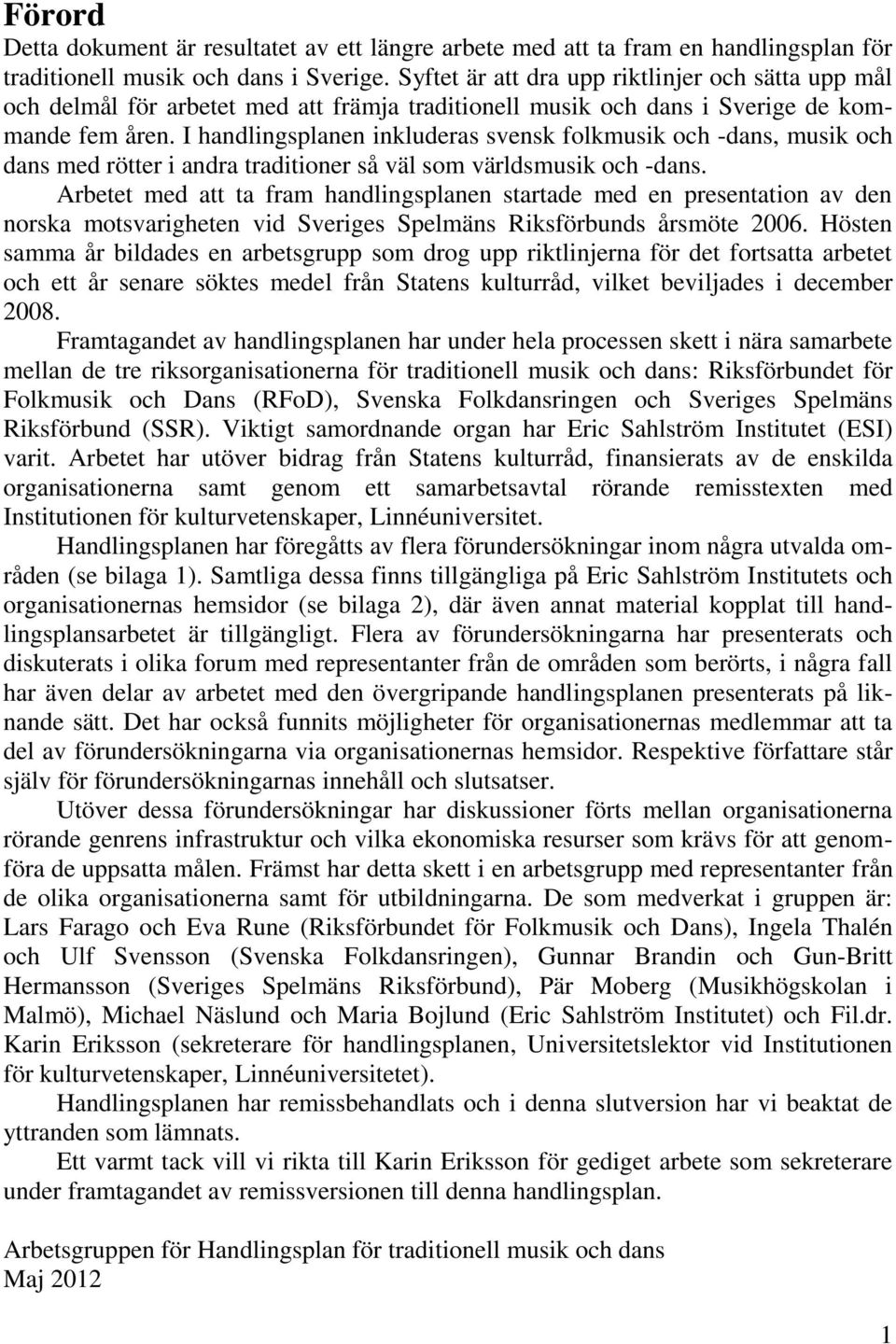 Förord

Detta dokument är resultatet av ett längre arbete med att ta fram en handlingsplan för traditionell musik och dans i Sverige. Syftet är att dra upp riktlinjer och sätta upp mål och delmål för arbetet med att främja traditionell musik och dans i Sverige de kommande fem åren. I handlingsplanen inkluderas svensk folkmusik och -dans, musik och dans med rötter i andra traditioner så väl som världsmusik och -dans.

Arbetet med att ta fram handlingsplanen startade med en presentation av den norska motsvarigheten vid Sveriges Spelmäns Riksförbunds årsmöte 2006. Hösten samma år bildades en arbetsgrupp som drog upp riktlinjerna för det fortsatta arbetet och ett år senare söktes medel från Statens kulturråd, vilket beviljades i december 2008.

Framtagandet av handlingsplanen har under hela processen skett i nära samarbete mellan de tre riksorganisationerna för traditionell musik och dans: Riksförbundet för Folkmusik och Dans (RFoD), Svenska Folkdansringen och Sveriges Spelmäns Riksförbund (SSR). Viktigt samordnande organ har Eric Sahlström Institutet (ESI) varit. Arbetet har utöver bidrag från Statens kulturråd, finansierats av de enskilda organisationerna samt genom ett samarbetsavtal rörande remisstexten med Institutionen för kulturvetenskaper, Linnéuniversitet.

Handlingsplanen har föregåtts av flera förundersökningar inom några utvalda områden (se bilaga 1). Samtliga dessa finns tillgängliga på Eric Sahlström Institutets och organisationernas hemsidor (se bilaga 2), där även annat material kopplat till handlingsplansarbetet är tillgängligt. Flera av förundersökningarna har presenterats och diskuterats i olika forum med representanter från de områden som berörts, i några fall har även delar av arbetet med den övergripande handlingsplanen presenterats på liknande sätt. Det har också funnits möjligheter för organisationernas medlemmar att ta del av förundersökningarna via organisationernas hemsidor. Respektive författare står själv för förundersökningarnas innehåll och slutsatser.

Utöver dessa förundersökningar har diskussioner förts mellan organisationerna rörande genrens infrastruktur och vilka ekonomiska resurser som krävs för att genomföra de uppsatta målen. Främst har detta skett i en arbetsgrupp med representanter från de olika organisationerna samt för utbildningarna. De som medverkat i gruppen är: Lars Farago och Eva Rune (Riksförbundet för Folkmusik och Dans), Ingela Thalén och Ulf Svensson (Svenska Folkdansringen), Gunnar Brandin och Gun-Britt Hermansson (Sveriges Spelmäns Riksförbund), Pär Moberg (Musikhögskolan i Malmö), Michael Näslund och Maria Bojlund (Eric Sahlström Institutet) och Fil.dr. Karin Eriksson (sekreterare för handlingsplanen, Universitetslektor vid Institutionen för kulturvetenskaper, Linnéuniversitetet).

Handlingsplanen har remissbehandlats och i denna slutversion har vi beaktat de yttranden som lämnats.

Ett varmt tack vill vi rikta till Karin Eriksson för gediget arbete som sekreterare under framtagandet av remissversionen till denna handlingsplan.

Arbetsgruppen för Handlingsplan för traditionell musik och dans
Maj 2012

1